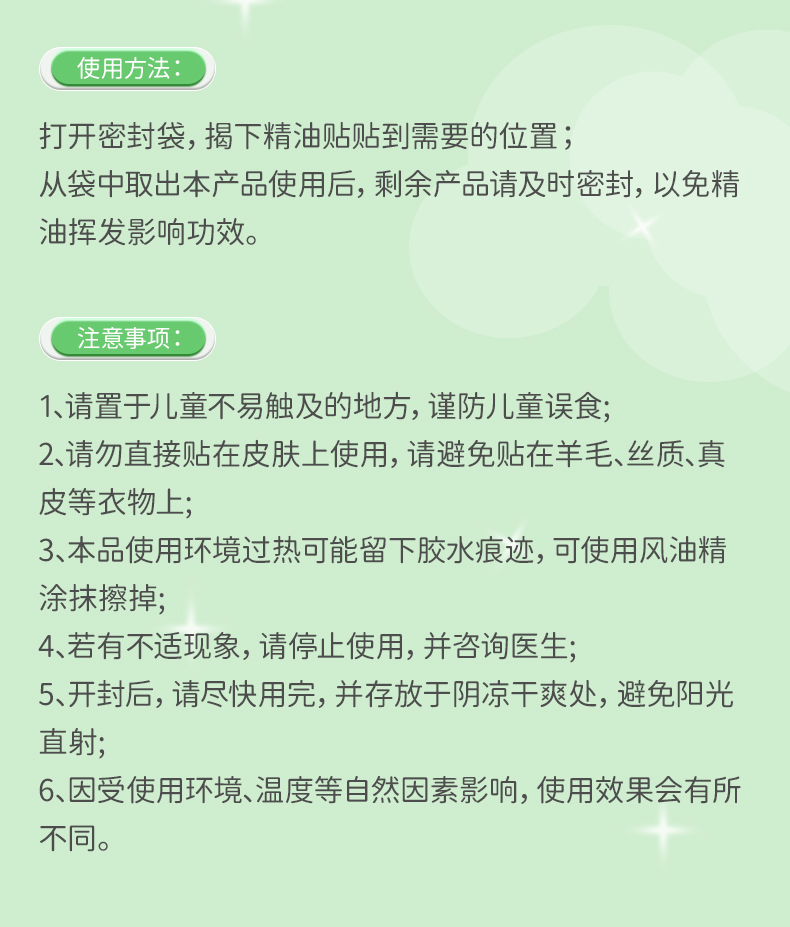 使用方法：

打开密封袋，揭下精油贴贴到需要的位置；
从袋中取出本产品使用后，剩余产品请及时密封，以免精油挥发影响功效。

注意事项：

1、请置于儿童不易触及的地方，谨防儿童误食;
2、请勿直接贴在皮肤上使用，请避免贴在羊毛、丝质、真皮等衣物上;
3、本品使用环境过热可能留下胶水痕迹，可使用风油精涂抹擦掉;
4、若有不适现象，请停止使用，并咨询医生;
5、开封后，请尽快用完，并存放于阴凉干爽处，避免阳光直射;
6、因受使用环境、温度等自然因素影响，使用效果会有所不同。